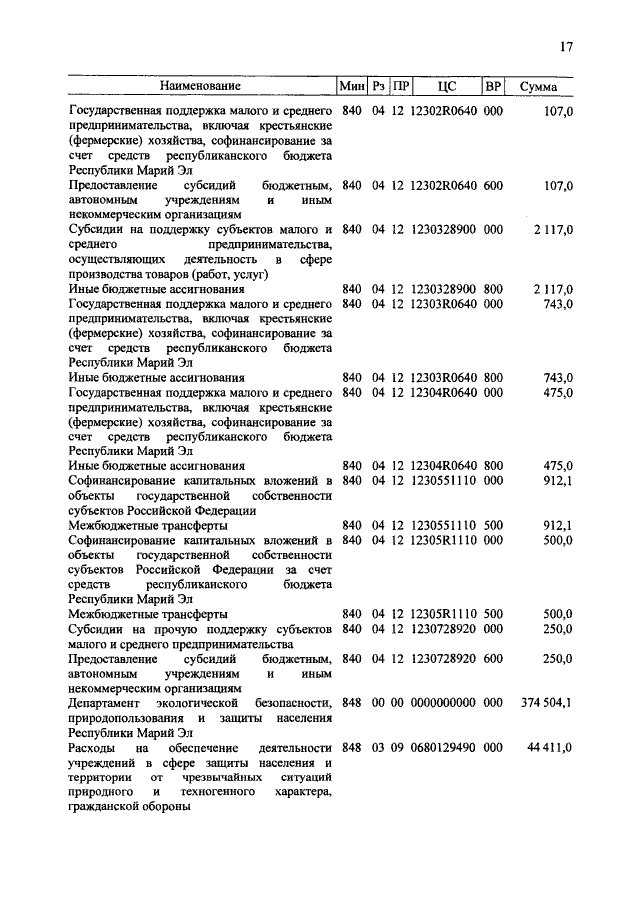 17

| Наименование | Мин | Рз | ПР | ЦС | ВР | Сумма |
|---|---|---|---|---|---|---|
| Государственная поддержка малого и среднего предпринимательства, включая крестьянские (фермерские) хозяйства, софинансирование за счет средств республиканского бюджета Республики Марий Эл | 840 | 04 | 12 | 12302R0640 | 000 | 107,0 |
| Предоставление субсидий бюджетным, автономным учреждениям и иным некоммерческим организациям | 840 | 04 | 12 | 12302R0640 | 600 | 107,0 |
| Субсидии на поддержку субъектов малого и среднего предпринимательства, осуществляющих деятельность в сфере производства товаров (работ, услуг) | 840 | 04 | 12 | 1230328900 | 000 | 2 117,0 |
| Иные бюджетные ассигнования | 840 | 04 | 12 | 1230328900 | 800 | 2 117,0 |
| Государственная поддержка малого и среднего предпринимательства, включая крестьянские (фермерские) хозяйства, софинансирование за счет средств республиканского бюджета Республики Марий Эл | 840 | 04 | 12 | 12303R0640 | 000 | 743,0 |
| Иные бюджетные ассигнования | 840 | 04 | 12 | 12303R0640 | 800 | 743,0 |
| Государственная поддержка малого и среднего предпринимательства, включая крестьянские (фермерские) хозяйства, софинансирование за счет средств республиканского бюджета Республики Марий Эл | 840 | 04 | 12 | 12304R0640 | 000 | 475,0 |
| Иные бюджетные ассигнования | 840 | 04 | 12 | 12304R0640 | 800 | 475,0 |
| Софинансирование капитальных вложений в объекты государственной собственности субъектов Российской Федерации | 840 | 04 | 12 | 1230551110 | 000 | 912,1 |
| Межбюджетные трансферты | 840 | 04 | 12 | 1230551110 | 500 | 912,1 |
| Софинансирование капитальных вложений в объекты государственной собственности субъектов Российской Федерации за счет средств республиканского бюджета Республики Марий Эл | 840 | 04 | 12 | 12305R1110 | 000 | 500,0 |
| Межбюджетные трансферты | 840 | 04 | 12 | 12305R1110 | 500 | 500,0 |
| Субсидии на прочую поддержку субъектов малого и среднего предпринимательства | 840 | 04 | 12 | 1230728920 | 000 | 250,0 |
| Предоставление субсидий бюджетным, автономным учреждениям и иным некоммерческим организациям | 840 | 04 | 12 | 1230728920 | 600 | 250,0 |
| Департамент экологической безопасности, природопользования и защиты населения Республики Марий Эл | 848 | 00 | 00 | 0000000000 | 000 | 374 504,1 |
| Расходы на обеспечение деятельности учреждений в сфере защиты населения и территории от чрезвычайных ситуаций природного и техногенного характера, гражданской обороны | 848 | 03 | 09 | 0680129490 | 000 | 44 411,0 |